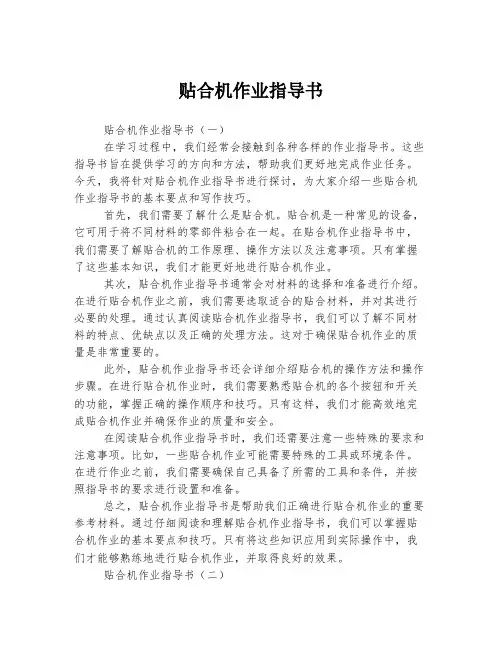 贴合机作业指导书

贴合机作业指导书（一）

在学习过程中，我们经常会接触到各种各样的作业指导书。这些指导书旨在提供学习的方向和方法，帮助我们更好地完成作业任务。今天，我将针对贴合机作业指导书进行探讨，为大家介绍一些贴合机作业指导书的基本要点和写作技巧。

首先，我们需要了解什么是贴合机。贴合机是一种常见的设备，它可用于将不同材料的零部件粘合在一起。在贴合机作业指导书中，我们需要了解贴合机的工作原理、操作方法以及注意事项。只有掌握了这些基本知识，我们才能更好地进行贴合机作业。

其次，贴合机作业指导书通常会对材料的选择和准备进行介绍。在进行贴合机作业之前，我们需要选取适合的贴合材料，并对其进行必要的处理。通过认真阅读贴合机作业指导书，我们可以了解不同材料的特点、优缺点以及正确的处理方法。这对于确保贴合机作业的质量是非常重要的。

此外，贴合机作业指导书还会详细介绍贴合机的操作方法和操作步骤。在进行贴合机作业时，我们需要熟悉贴合机的各个按钮和开关的功能，掌握正确的操作顺序和技巧。只有这样，我们才能高效地完成贴合机作业并确保作业的质量和安全。

在阅读贴合机作业指导书时，我们还需要注意一些特殊的要求和注意事项。比如，一些贴合机作业可能需要特殊的工具或环境条件。在进行作业之前，我们需要确保自己具备了所需的工具和条件，并按照指导书的要求进行设置和准备。

总之，贴合机作业指导书是帮助我们正确进行贴合机作业的重要参考材料。通过仔细阅读和理解贴合机作业指导书，我们可以掌握贴合机作业的基本要点和技巧。只有将这些知识应用到实际操作中，我们才能够熟练地进行贴合机作业，并取得良好的效果。

贴合机作业指导书（二）